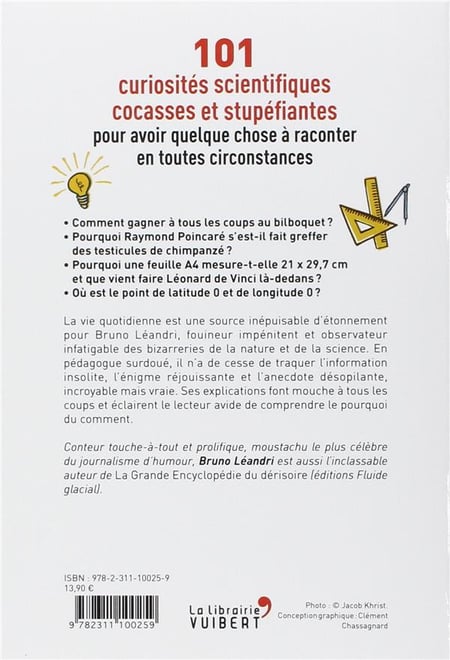 101
curiosités scientifiques cocasses et stupéfiantes
pour avoir quelque chose à raconter en toutes circonstances

• Comment gagner à tous les coups au bilboquet ?
• Pourquoi Raymond Poincaré s'est-il fait greffer des testicules de chimpanzé ?
• Pourquoi une feuille A4 mesure-t-elle 21 x 29,7 cm et que vient faire Léonard de Vinci là-dedans ?
• Où est le point de latitude 0 et de longitude 0 ?

La vie quotidienne est une source inépuisable d'étonnement pour Bruno Léandri, fouineur impénitent et observateur infatigable des bizarreries de la nature et de la science. En pédagogue surdoué, il n'a de cesse de traquer l'information insolite, l'énigme réjouissante et l'anecdote désopilante, incroyable mais vraie. Ses explications font mouche à tous les coups et éclairent le lecteur avide de comprendre le pourquoi du comment.

Conteur touche-à-tout et prolifique, moustachu le plus célèbre du journalisme d'humour, Bruno Léandri est aussi l'inclassable auteur de La Grande Encyclopédie du dérisoire (éditions Fluide glacial).

ISBN : 978-2-311-10025-9
13,90 €

9 782311 100259

La librairie VUIBERT

Photo : © Jacob Khrist.
Conception graphique : Clément Chassagnard